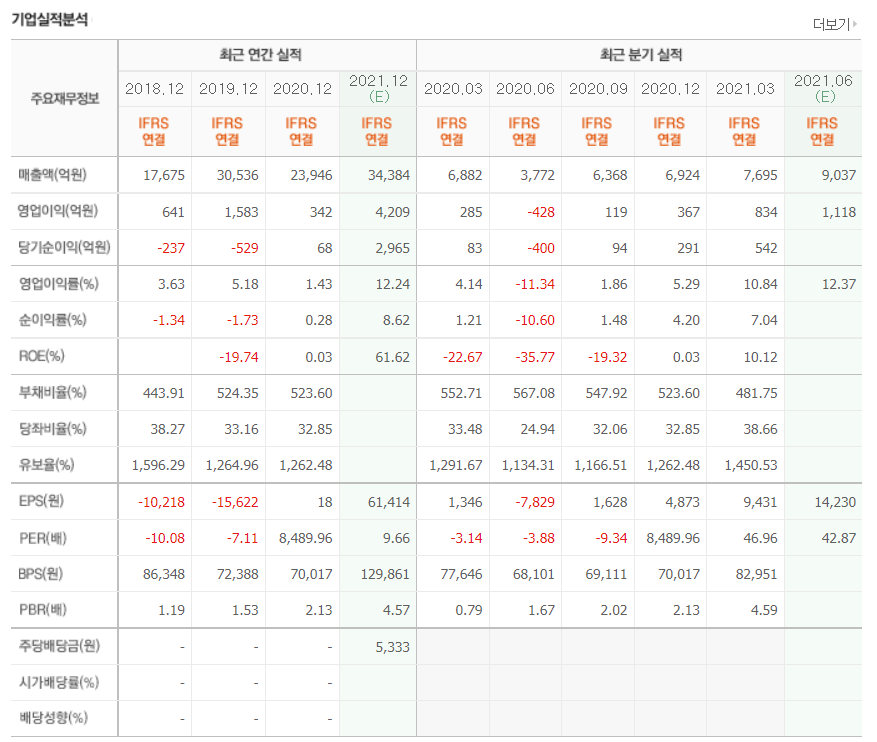 기업실적분석

더보기

| 주요재무정보 | 최근 연간 실적 | | | | 최근 분기 실적 | | | | | |
|---|---|---|---|---|---|---|---|---|---|---|
| | 2018.12 | 2019.12 | 2020.12 | 2021.12 (E) | 2020.03 | 2020.06 | 2020.09 | 2020.12 | 2021.03 | 2021.06 (E) |
| | IFRS 연결 | IFRS 연결 | IFRS 연결 | IFRS 연결 | IFRS 연결 | IFRS 연결 | IFRS 연결 | IFRS 연결 | IFRS 연결 | IFRS 연결 |
| 매출액(억원) | 17,675 | 30,536 | 23,946 | 34,384 | 6,882 | 3,772 | 6,368 | 6,924 | 7,695 | 9,037 |
| 영업이익(억원) | 641 | 1,583 | 342 | 4,209 | 285 | -428 | 119 | 367 | 834 | 1,118 |
| 당기순이익(억원) | -237 | -529 | 68 | 2,965 | 83 | -400 | 94 | 291 | 542 | |
| 영업이익률(%) | 3.63 | 5.18 | 1.43 | 12.24 | 4.14 | -11.34 | 1.86 | 5.29 | 10.84 | 12.37 |
| 순이익률(%) | -1.34 | -1.73 | 0.28 | 8.62 | 1.21 | -10.60 | 1.48 | 4.20 | 7.04 | |
| ROE(%) | | -19.74 | 0.03 | 61.62 | -22.67 | -35.77 | -19.32 | 0.03 | 10.12 | |
| 부채비율(%) | 443.91 | 524.35 | 523.60 | | 552.71 | 567.08 | 547.92 | 523.60 | 481.75 | |
| 당좌비율(%) | 38.27 | 33.16 | 32.85 | | 33.48 | 24.94 | 32.06 | 32.85 | 38.66 | |
| 유보율(%) | 1,596.29 | 1,264.96 | 1,262.48 | | 1,291.67 | 1,134.31 | 1,166.51 | 1,262.48 | 1,450.53 | |
| EPS(원) | -10,218 | -15,622 | 18 | 61,414 | 1,346 | -7,829 | 1,628 | 4,873 | 9,431 | 14,230 |
| PER(배) | -10.08 | -7.11 | 8,489.96 | 9.66 | -3.14 | -3.88 | -9.34 | 8,489.96 | 46.96 | 42.87 |
| BPS(원) | 86,348 | 72,388 | 70,017 | 129,861 | 77,646 | 68,101 | 69,111 | 70,017 | 82,951 | |
| PBR(배) | 1.19 | 1.53 | 2.13 | 4.57 | 0.79 | 1.67 | 2.02 | 2.13 | 4.59 | |
| 주당배당금(원) | - | - | - | 5,333 | | | | | | |
| 시가배당률(%) | - | - | - | | | | | | | |
| 배당성향(%) | - | - | - | | | | | | | |